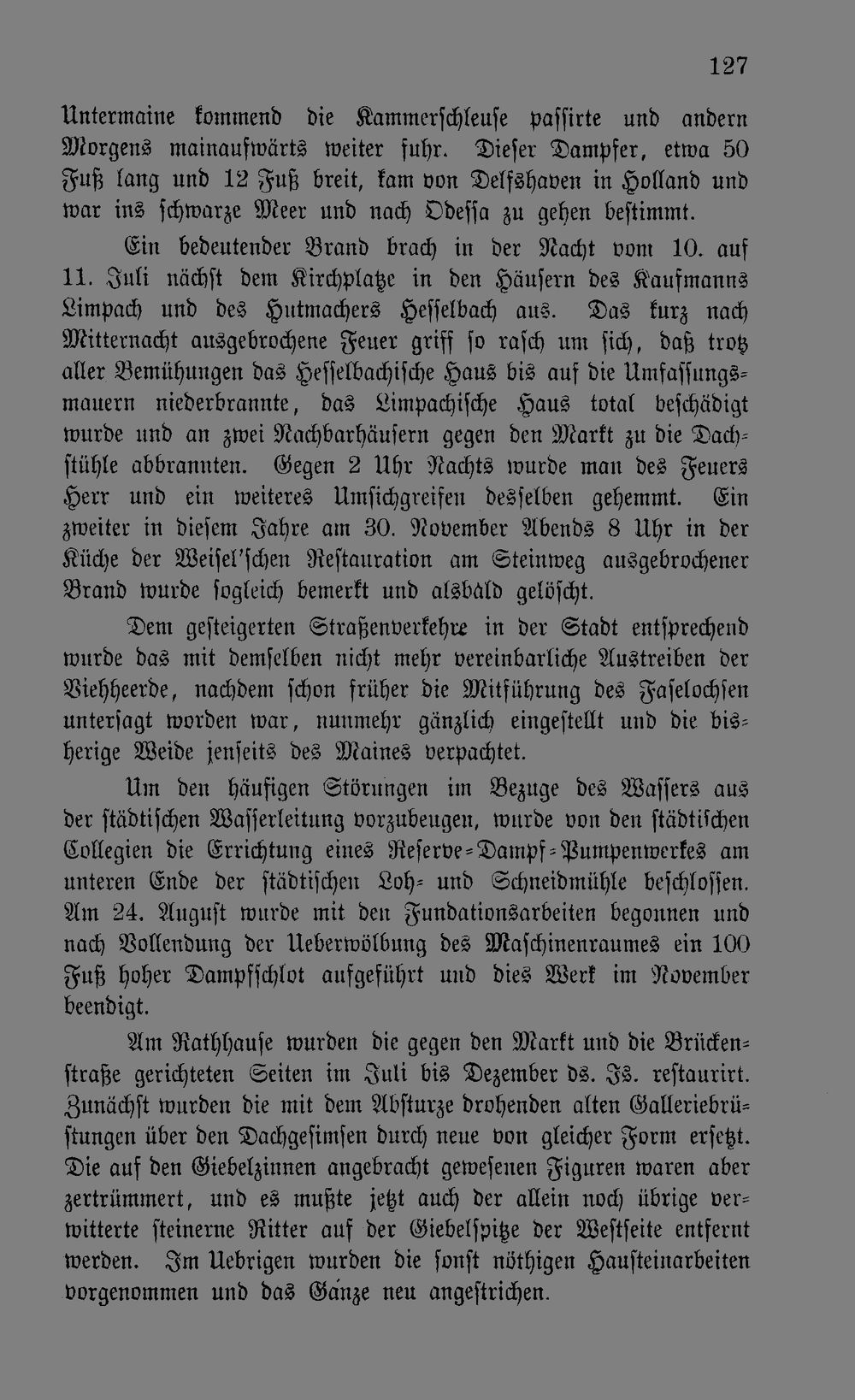 127

Untermaine kommend die Kammerschleuse passirte und andern Morgens mainaufwärts weiter fuhr. Dieser Dampfer, etwa 50 Fuß lang und 12 Fuß breit, kam von Delfshaven in Holland und war ins schwarze Meer und nach Odessa zu gehen bestimmt.

Ein bedeutender Brand brach in der Nacht vom 10. auf 11. Juli nächst dem Kirchplatze in den Häusern des Kaufmanns Limpach und des Hutmachers Hesselbach aus. Das kurz nach Mitternacht ausgebrochene Feuer griff so rasch um sich, daß trotz aller Bemühungen das Hesselbachische Haus bis auf die Umfassungsmauern niederbrannte, das Limpachische Haus total beschädigt wurde und an zwei Nachbarhäusern gegen den Markt zu die Dachstühle abbrannten. Gegen 2 Uhr Nachts wurde man des Feuers Herr und ein weiteres Umsichgreifen desselben gehemmt. Ein zweiter in diesem Jahre am 30. November Abends 8 Uhr in der Küche der Weisel'schen Restauration am Steinweg ausgebrochener Brand wurde sogleich bemerkt und alsbald gelöscht.

Dem gesteigerten Straßenverkehre in der Stadt entsprechend wurde das mit demselben nicht mehr vereinbarliche Austreiben der Viehheerde, nachdem schon früher die Mitführung des Faselochsen untersagt worden war, nunmehr gänzlich eingestellt und die bisherige Weide jenseits des Maines verpachtet.

Um den häufigen Störungen im Bezuge des Wassers aus der städtischen Wasserleitung vorzubeugen, wurde von den städtischen Collegien die Errichtung eines Reserve-Dampf-Pumpenwerkes am unteren Ende der städtischen Loh- und Schneidmühle beschlossen. Am 24. August wurde mit den Fundationsarbeiten begonnen und nach Vollendung der Ueberwölbung des Maschinenraumes ein 100 Fuß hoher Dampfschlot aufgeführt und dies Werk im November beendigt.

Am Rathhause wurden die gegen den Markt und die Brückenstraße gerichteten Seiten im Juli bis Dezember ds. Js. restaurirt. Zunächst wurden die mit dem Absturze drohenden alten Galleriebrüstungen über den Dachgesimsen durch neue von gleicher Form ersetzt. Die auf den Giebelzinnen angebracht gewesenen Figuren waren aber zertrümmert, und es mußte jetzt auch der allein noch übrige verwitterte steinerne Ritter auf der Giebelspitze der Westseite entfernt werden. Im Uebrigen wurden die sonst nöthigen Hausteinarbeiten vorgenommen und das Ganze neu angestrichen.